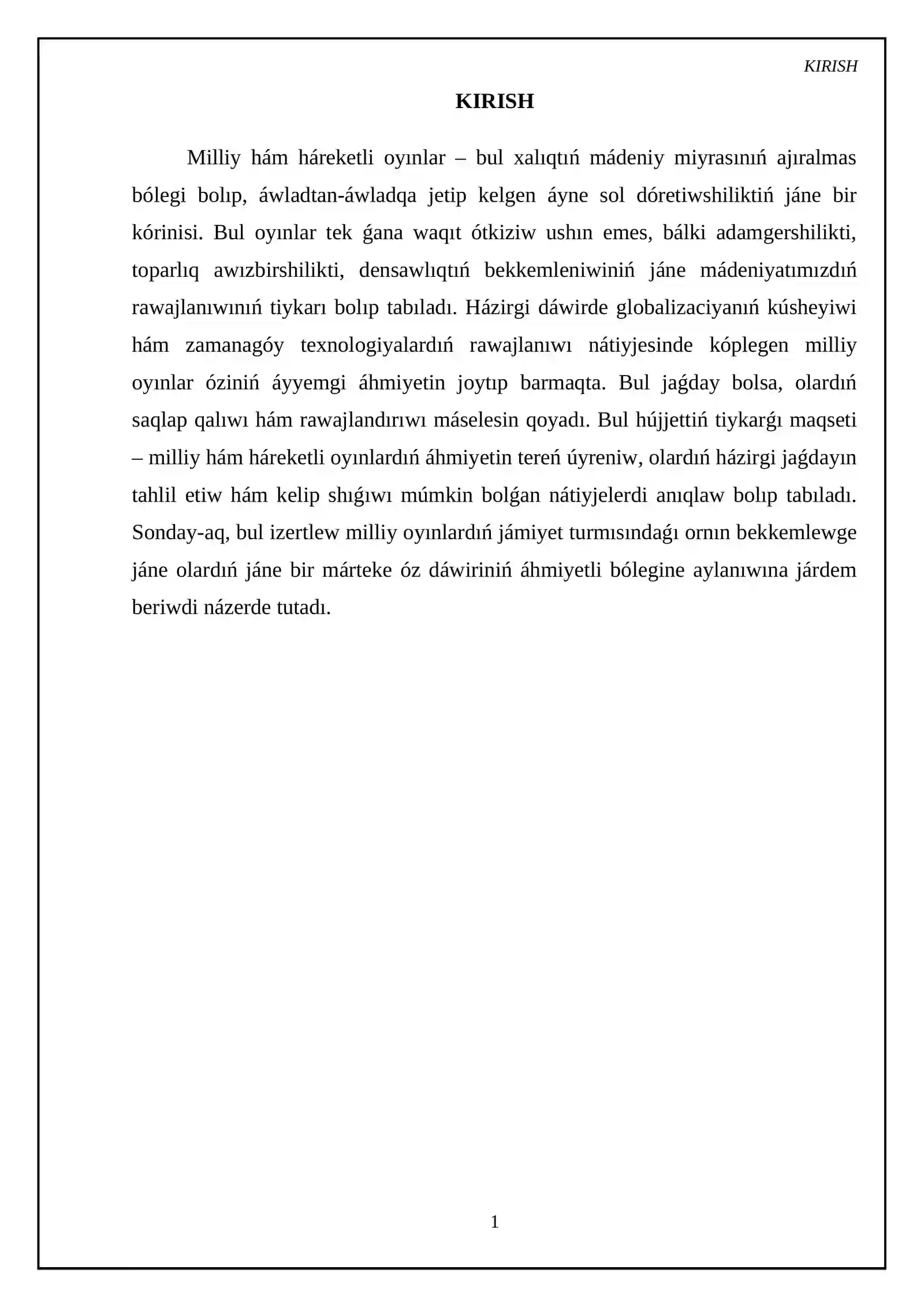 KIRISH

KIRISH

Milliy hám háreketli oyınlar – bul xalıqtıń mádeniy miyrasınıń ajıralmas bólegi bolıp, áwladtan-áwladqa jetip kelgen áyne sol dóretiwshiliktiń jáne bir kórinisi. Bul oyınlar tek ǵana waqıt ótkiziw ushın emes, bálki adamgershilikti, toparlıq awızbirshilikti, densawlıqtıń bekkemleniwiniń jáne mádeniyatımızdıń rawajlanıwınıń tiykarı bolıp tabıladı. Házirgi dáwirde globalizaciyanıń kúsheyiwi hám zamanagóy texnologiyalardıń rawajlanıwı nátiyjesinde kóplegen milliy oyınlar óziniń áyyemgi áhmiyetin joytıp barmaqta. Bul jaǵday bolsa, olardıń saqlap qalıwı hám rawajlandırıwı máselesin qoyadı. Bul hújjettiń tiykarǵı maqseti – milliy hám háreketli oyınlardıń áhmiyetin tereń úyreniw, olardıń házirgi jaǵdayın tahlil etiw hám kelip shıǵıwı múmkin bolǵan nátiyjelerdi anıqlaw bolıp tabıladı. Sonday-aq, bul izertlew milliy oyınlardıń jámiyet turmısındaǵı ornın bekkemlewge jáne olardıń jáne bir márteke óz dáwiriniń áhmiyetli bólegine aylanıwına járdem beriwdi názerde tutadı.

1